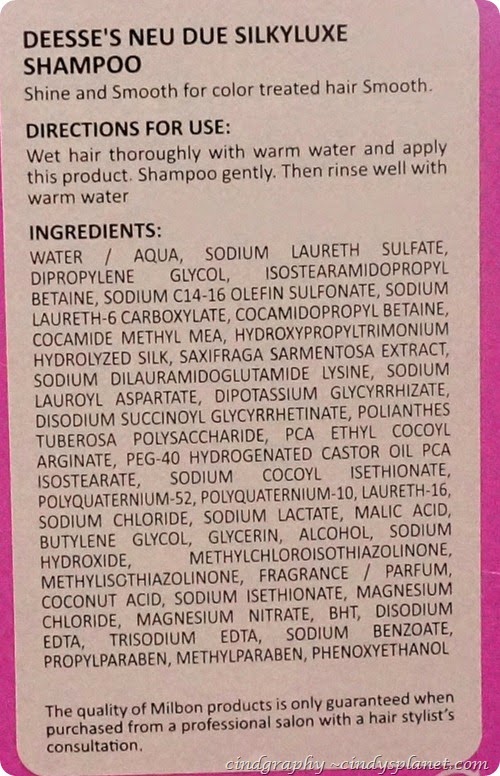 DEESSE'S NEU DUE SILKYLUXE SHAMPOO

Shine and Smooth for color treated hair Smooth.

DIRECTIONS FOR USE:

Wet hair thoroughly with warm water and apply this product. Shampoo gently. Then rinse well with warm water

INGREDIENTS:

WATER / AQUA, SODIUM LAURETH SULFATE, DIPROPYLENE GLYCOL, ISOSTEARAMIDOPROPYL BETAINE, SODIUM C14-16 OLEFIN SULFONATE, SODIUM LAURETH-6 CARBOXYLATE, COCAMIDOPROPYL BETAINE, COCAMIDE METHYL MEA, HYDROXYPROPYLTRIMONIUM HYDROLYZED SILK, SAXIFRAGA SARMENTOSA EXTRACT, SODIUM DILAURAMIDOGLUTAMIDE LYSINE, SODIUM LAUROYL ASPARTATE, DIPOTASSIUM GLYCYRRHIZATE, DISODIUM SUCCINOYL GLYCYRRHETINATE, POLIANTHES TUBEROSA POLYSACCHARIDE, PCA ETHYL COCOYL ARGINATE, PEG-40 HYDROGENATED CASTOR OIL PCA ISOSTEARATE, SODIUM COCOYL ISETHIONATE, POLYQUATERNIUM-52, POLYQUATERNIUM-10, LAURETH-16, SODIUM CHLORIDE, SODIUM LACTATE, MALIC ACID, BUTYLENE GLYCOL, GLYCERIN, ALCOHOL, SODIUM HYDROXIDE, METHYLCHLOROISOTHIAZOLINONE, METHYLISOTHIAZOLINONE, FRAGRANCE / PARFUM, COCONUT ACID, SODIUM ISETHIONATE, MAGNESIUM CHLORIDE, MAGNESIUM NITRATE, BHT, DISODIUM EDTA, TRISODIUM EDTA, SODIUM BENZOATE, PROPYLPARABEN, METHYLPARABEN, PHENOXYETHANOL

The quality of Milbon products is only guaranteed when purchased from a professional salon with a hair stylist's consultation.

cindgraphy ~cindysplanet.com